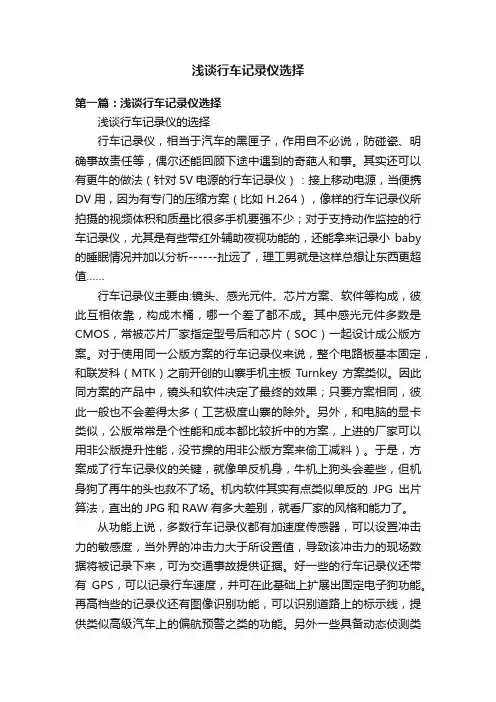 浅谈行车记录仪选择

第一篇：浅谈行车记录仪选择

浅谈行车记录仪的选择

行车记录仪，相当于汽车的黑匣子，作用自不必说，防碰瓷、明确事故责任等，偶尔还能回顾下途中遇到的奇葩人和事。其实还可以有更牛的做法（针对5V电源的行车记录仪）：接上移动电源，当便携DV用，因为有专门的压缩方案（比如H.264），像样的行车记录仪所拍摄的视频体积和质量比很多手机要强不少；对于支持动作监控的行车记录仪，尤其是有些带红外辅助夜视功能的，还能拿来记录小baby的睡眠情况并加以分析------扯远了，理工男就是这样总想让东西更超值……

行车记录仪主要由:镜头、感光元件、芯片方案、软件等构成，彼此互相依靠，构成木桶，哪一个差了都不成。其中感光元件多数是CMOS，常被芯片厂家指定型号后和芯片（SOC）一起设计成公版方案。对于使用同一公版方案的行车记录仪来说，整个电路板基本固定，和联发科（MTK）之前开创的山寨手机主板Turnkey方案类似。因此同方案的产品中，镜头和软件决定了最终的效果；只要方案相同，彼此一般也不会差得太多（工艺极度山寨的除外。另外，和电脑的显卡类似，公版常常是个性能和成本都比较折中的方案，上进的厂家可以用非公版提升性能，没节操的用非公版方案来偷工减料）。于是，方案成了行车记录仪的关键，就像单反机身，牛机上狗头会差些，但机身狗了再牛的头也救不了场。机内软件其实有点类似单反的JPG出片算法，直出的JPG和RAW有多大差别，就看厂家的风格和能力了。

从功能上说，多数行车记录仪都有加速度传感器，可以设置冲击力的敏感度，当外界的冲击力大于所设置值，导致该冲击力的现场数据将被记录下来，可为交通事故提供证据。好一些的行车记录仪还带有GPS，可以记录行车速度，并可在此基础上扩展出固定电子狗功能。再高档些的记录仪还有图像识别功能，可以识别道路上的标示线，提供类似高级汽车上的偏航预警之类的功能。另外一些具备动态侦测类